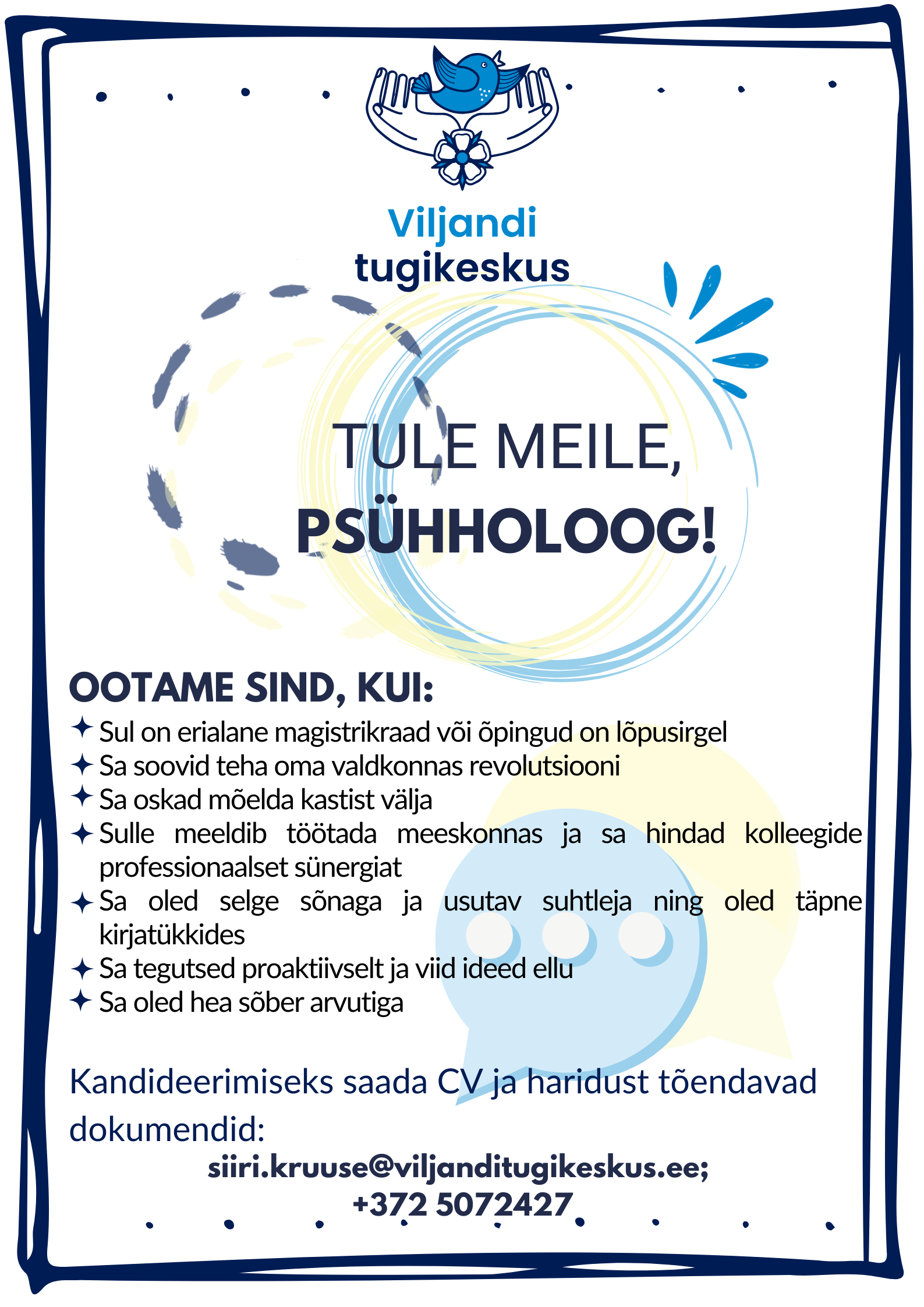 Viljandi tugikeskus

TULE MEILE, PSÜHHOLOOG!

OOTAME SIND, KUI:
✦ Sul on erialane magistrikraad või õpingud on lõpusirgel
✦ Sa soovid teha oma valdkonnas revolutsiooni
✦ Sa oskad mõelda kastist välja
✦ Sulle meeldib töötada meeskonnas ja sa hindad kolleegide professionaalset sünergiat
✦ Sa oled selge sõnaga ja usutav suhtleja ning oled täpne kirjatükkides
✦ Sa tegutsed proaktiivselt ja viid ideed ellu
✦ Sa oled hea sõber arvutiga

Kandideerimiseks saada CV ja haridust tõendavad dokumendid:
siiri.kruuse@viljanditugikeskus.ee;
+372 5072427